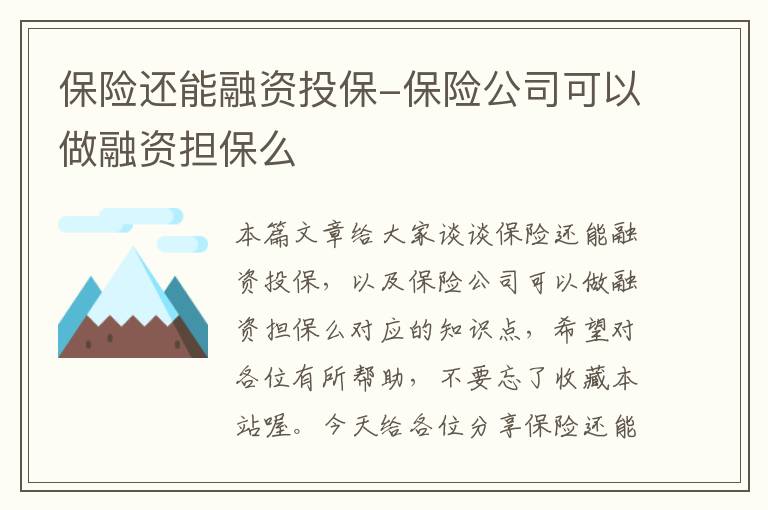 保险还能融资投保-保险公司可以做融资担保么

本篇文章给大家谈谈保险还能融资投保，以及保险公司可以做融资担保么对应的知识点，希望对各位有所帮助，不要忘了收藏本站喔。今天给各位分享保险还能